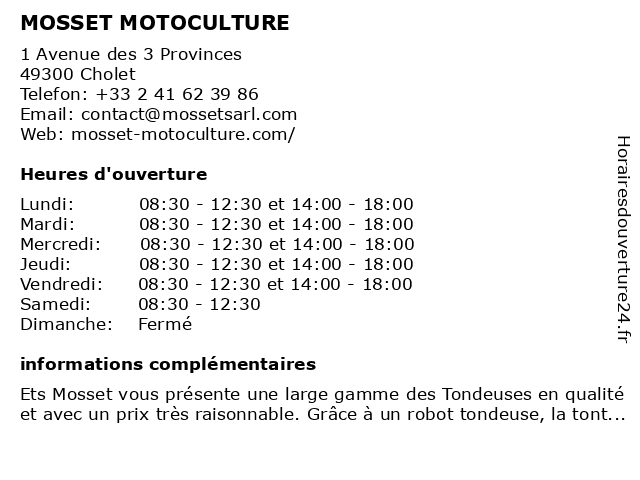 MOSSET MOTOCULTURE

1 Avenue des 3 Provinces
49300 Cholet
Telefon: +33 2 41 62 39 86
Email: contact@mossetsarl.com
Web: mosset-motoculture.com/

Heures d'ouverture

| | |
|---|---|
| Lundi: | 08:30 - 12:30 et 14:00 - 18:00 |
| Mardi: | 08:30 - 12:30 et 14:00 - 18:00 |
| Mercredi: | 08:30 - 12:30 et 14:00 - 18:00 |
| Jeudi: | 08:30 - 12:30 et 14:00 - 18:00 |
| Vendredi: | 08:30 - 12:30 et 14:00 - 18:00 |
| Samedi: | 08:30 - 12:30 |
| Dimanche: | Fermé |

informations complémentaires

Ets Mosset vous présente une large gamme des Tondeuses en qualité et avec un prix très raisonnable. Grâce à un robot tondeuse, la tont...

Horairesdouverture24.fr